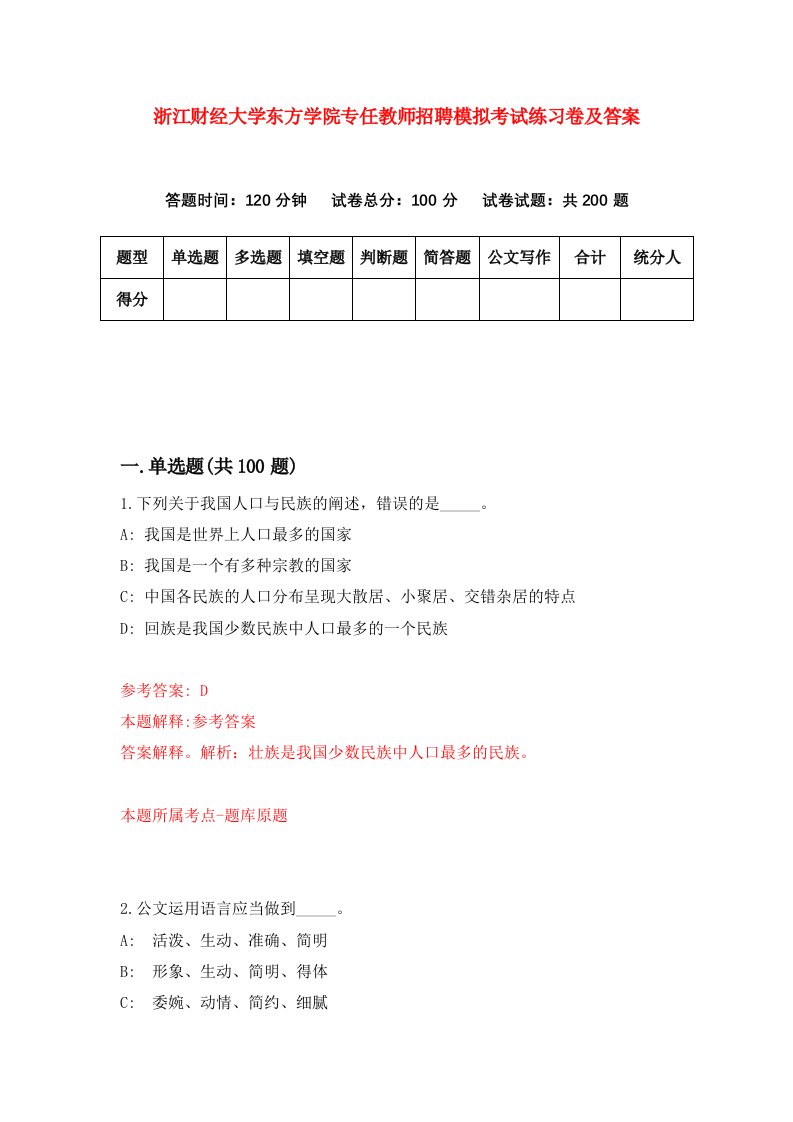 浙江财经大学东方学院专任教师招聘模拟考试练习卷及答案

答题时间：120 分钟　试卷总分：100 分　试卷试题：共 200 题

| 题型 | 单选题 | 多选题 | 填空题 | 判断题 | 简答题 | 公文写作 | 合计 | 统分人 |
|---|---|---|---|---|---|---|---|---|
| 得分 | | | | | | | | |

一.单选题(共 100 题)

1.下列关于我国人口与民族的阐述，错误的是_____。
A: 我国是世界上人口最多的国家
B: 我国是一个有多种宗教的国家
C: 中国各民族的人口分布呈现大散居、小聚居、交错杂居的特点
D: 回族是我国少数民族中人口最多的一个民族

参考答案: D
本题解释:参考答案
答案解释。解析：壮族是我国少数民族中人口最多的民族。

本题所属考点-题库原题

2.公文运用语言应当做到_____。
A: 活泼、生动、准确、简明
B: 形象、生动、简明、得体
C: 委婉、动情、简约、细腻